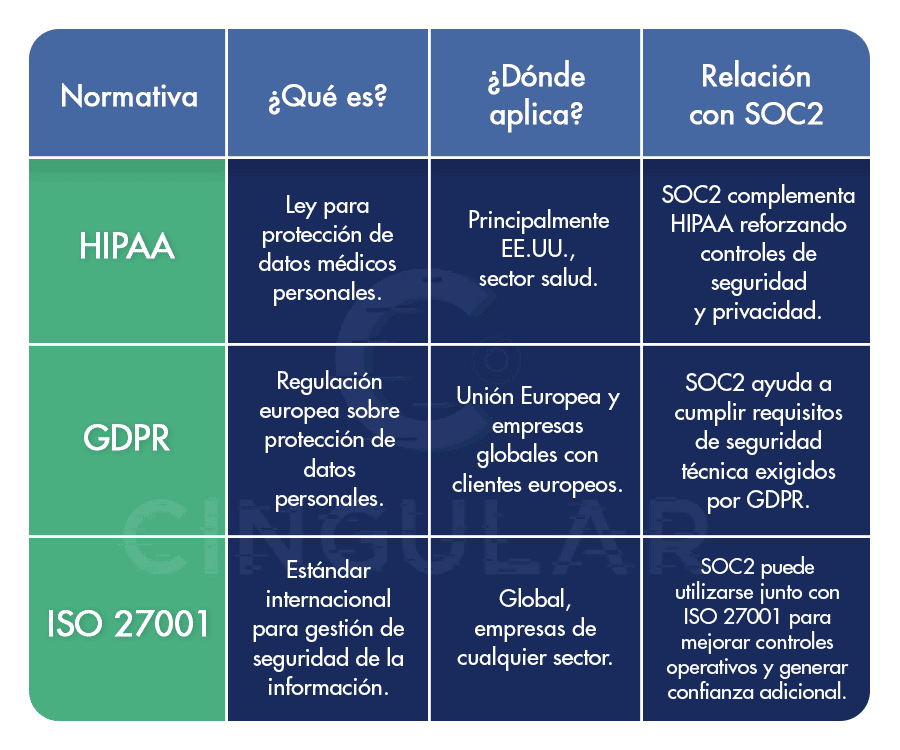 | Normativa | ¿Qué es? | ¿Dónde aplica? | Relación con SOC2 |
|---|---|---|---|
| HIPAA | Ley para protección de datos médicos personales. | Principalmente EE.UU., sector salud. | SOC2 complementa HIPAA reforzando controles de seguridad y privacidad. |
| GDPR | Regulación europea sobre protección de datos personales. | Unión Europea y empresas globales con clientes europeos. | SOC2 ayuda a cumplir requisitos de seguridad técnica exigidos por GDPR. |
| ISO 27001 | Estándar internacional para gestión de seguridad de la información. | Global, empresas de cualquier sector. | SOC2 puede utilizarse junto con ISO 27001 para mejorar controles operativos y generar confianza adicional. |

CINGULAR